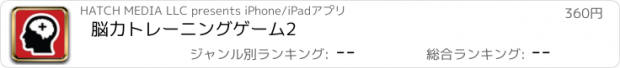 HATCH MEDIA LLC presents iPhone/iPadアプリ

360円

脳力トレーニングゲーム2

ジャンル別ランキング: --

総合ランキング: --